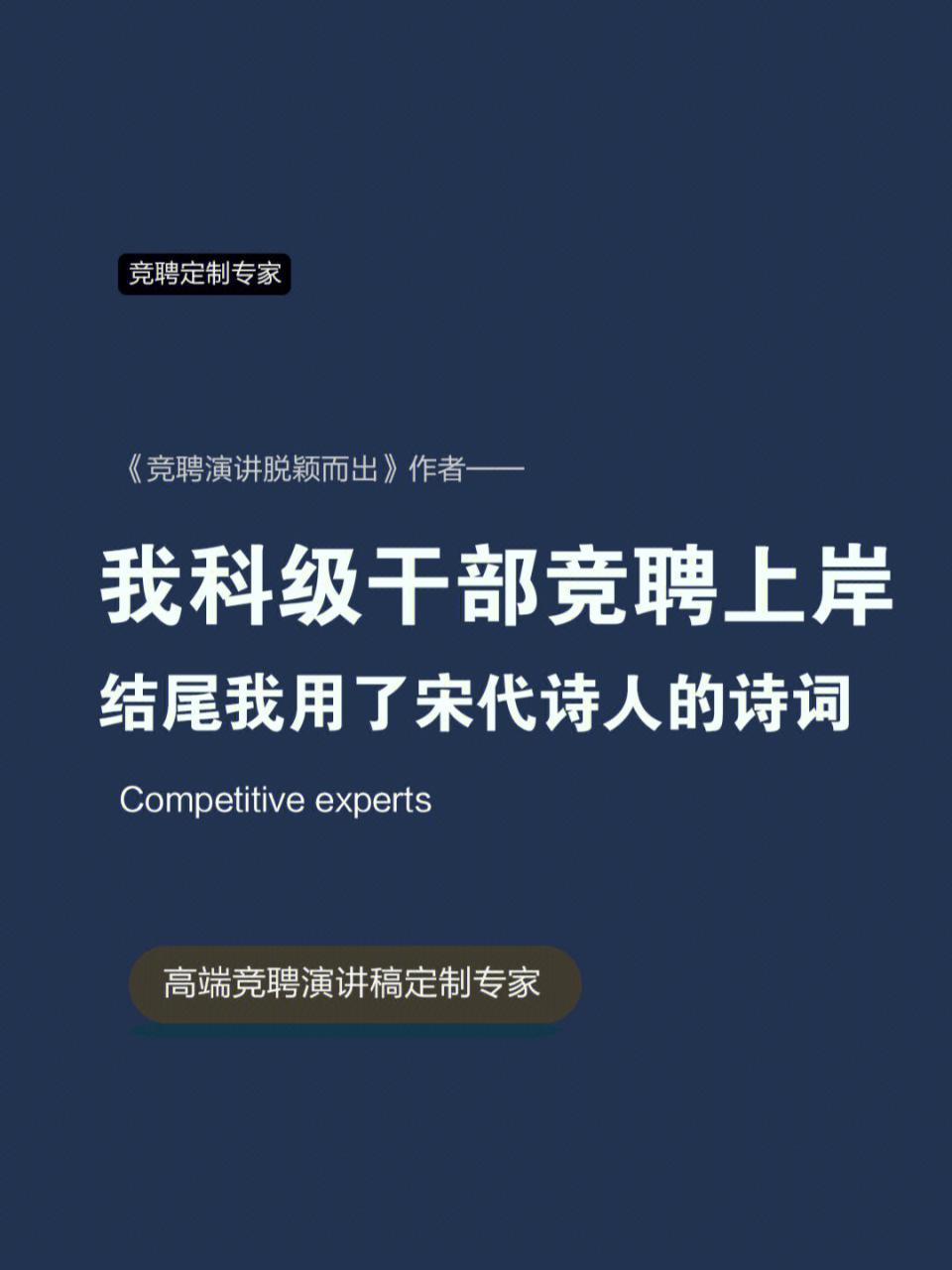 竞聘定制专家

《竞聘演讲脱颖而出》作者——

我科级干部竞聘上岸

结尾我用了宋代诗人的诗词

Competitive experts

高端竞聘演讲稿定制专家